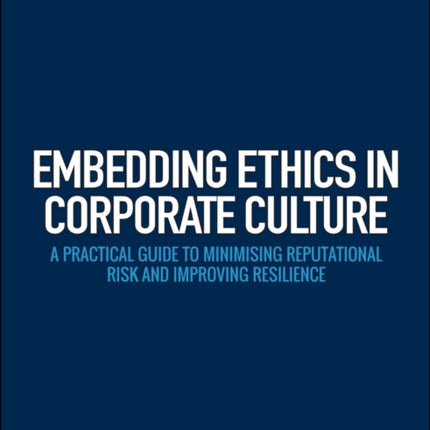 EMBEDDING ETHICS IN CORPORATE CULTURE

A PRACTICAL GUIDE TO MINIMISING REPUTATIONAL RISK AND IMPROVING RESILIENCE